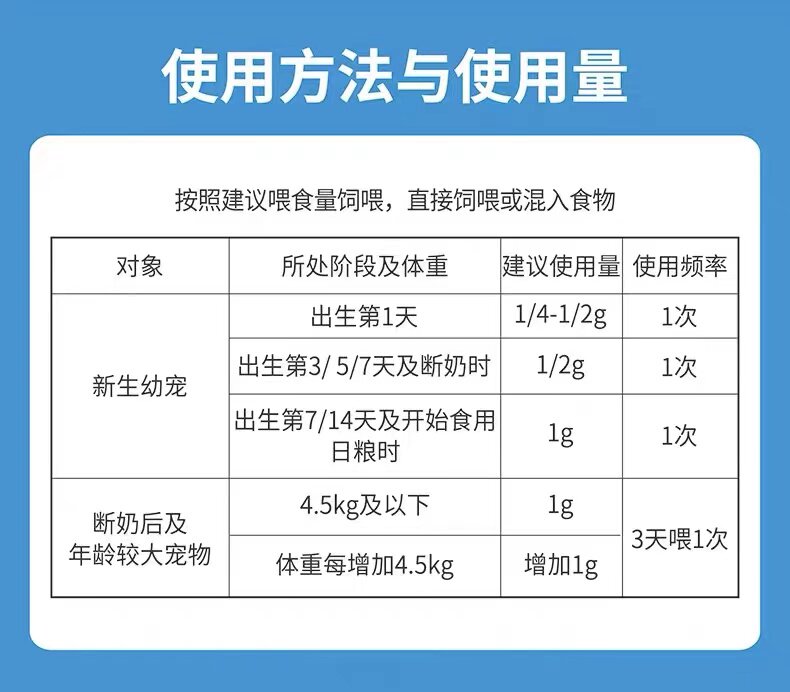 使用方法与使用量

按照建议喂食量饲喂，直接饲喂或混入食物

| 对象 | 所处阶段及体重 | 建议使用量 | 使用频率 |
|---|---|---|---|
| 新生幼宠 | 出生第1天 | 1/4-1/2g | 1次 |
| | 出生第3/ 5/7天及断奶时 | 1/2g | 1次 |
| | 出生第7/14天及开始食用日粮时 | 1g | 1次 |
| 断奶后及年龄较大宠物 | 4.5kg及以下 | 1g | 3天喂1次 |
| | 体重每增加4.5kg | 增加1g | |